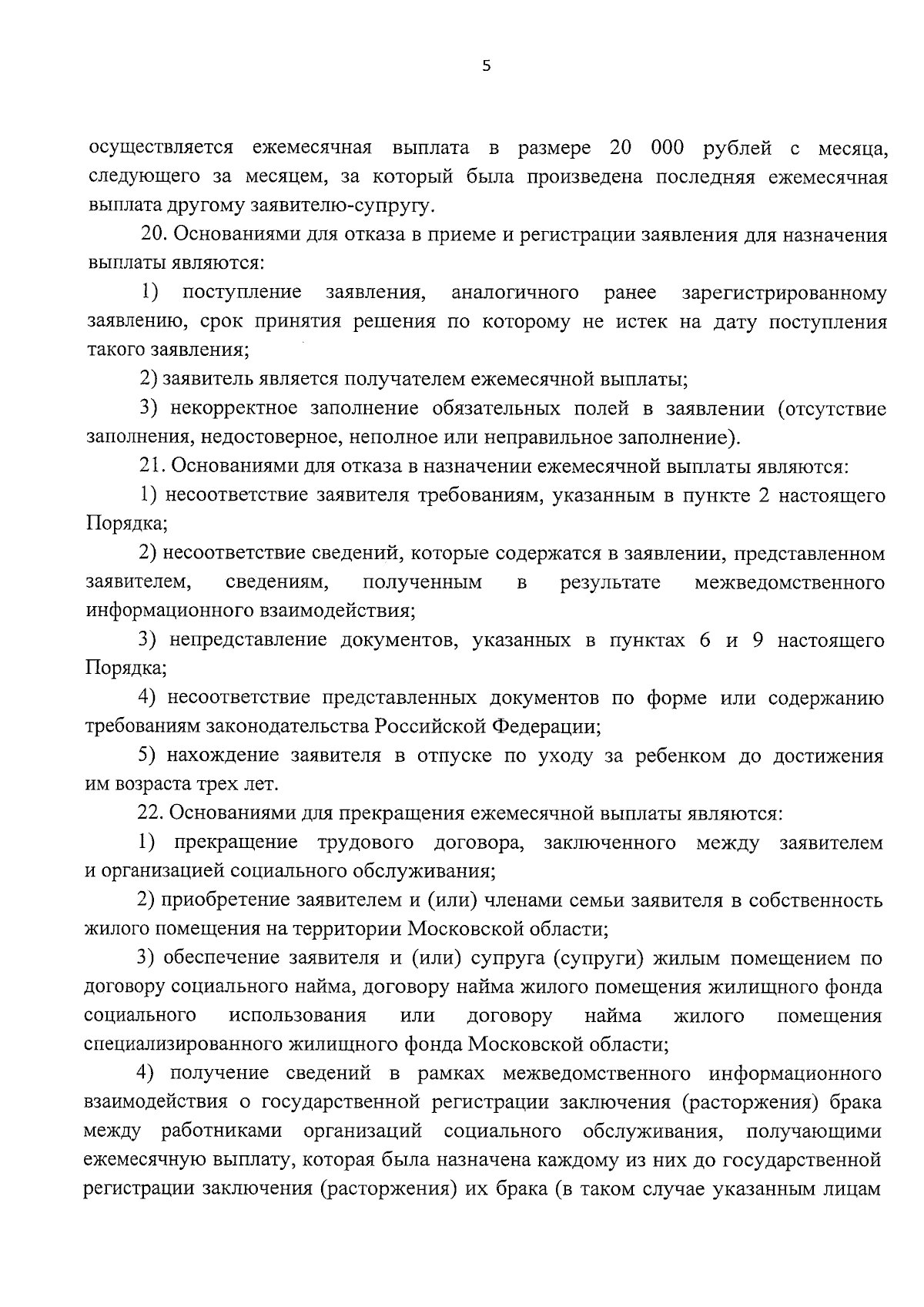 5

осуществляется ежемесячная выплата в размере 20 000 рублей с месяца, следующего за месяцем, за который была произведена последняя ежемесячная выплата другому заявителю-супругу.

20. Основаниями для отказа в приеме и регистрации заявления для назначения выплаты являются:

1) поступление заявления, аналогичного ранее зарегистрированному заявлению, срок принятия решения по которому не истек на дату поступления такого заявления;

2) заявитель является получателем ежемесячной выплаты;

3) некорректное заполнение обязательных полей в заявлении (отсутствие заполнения, недостоверное, неполное или неправильное заполнение).

21. Основаниями для отказа в назначении ежемесячной выплаты являются:

1) несоответствие заявителя требованиям, указанным в пункте 2 настоящего Порядка;

2) несоответствие сведений, которые содержатся в заявлении, представленном заявителем, сведениям, полученным в результате межведомственного информационного взаимодействия;

3) непредставление документов, указанных в пунктах 6 и 9 настоящего Порядка;

4) несоответствие представленных документов по форме или содержанию требованиям законодательства Российской Федерации;

5) нахождение заявителя в отпуске по уходу за ребенком до достижения им возраста трех лет.

22. Основаниями для прекращения ежемесячной выплаты являются:

1) прекращение трудового договора, заключенного между заявителем и организацией социального обслуживания;

2) приобретение заявителем и (или) членами семьи заявителя в собственность жилого помещения на территории Московской области;

3) обеспечение заявителя и (или) супруга (супруги) жилым помещением по договору социального найма, договору найма жилого помещения жилищного фонда социального использования или договору найма жилого помещения специализированного жилищного фонда Московской области;

4) получение сведений в рамках межведомственного информационного взаимодействия о государственной регистрации заключения (расторжения) брака между работниками организаций социального обслуживания, получающими ежемесячную выплату, которая была назначена каждому из них до государственной регистрации заключения (расторжения) их брака (в таком случае указанным лицам